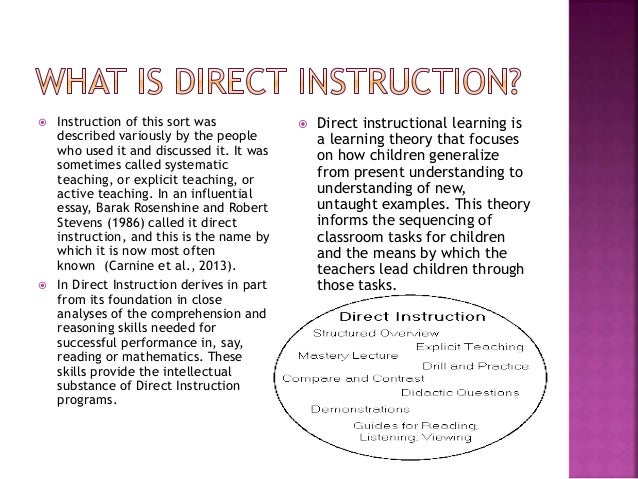 WHAT IS DIRECT INSTRUCTION?

Instruction of this sort was described variously by the people who used it and discussed it. It was sometimes called systematic teaching, or explicit teaching, or active teaching. In an influential essay, Barak Rosenshine and Robert Stevens (1986) called it direct instruction, and this is the name by which it is now most often known (Carnine et al., 2013).

In Direct Instruction derives in part from its foundation in close analyses of the comprehension and reasoning skills needed for successful performance in, say, reading or mathematics. These skills provide the intellectual substance of Direct Instruction programs.

Direct instructional learning is a learning theory that focuses on how children generalize from present understanding to understanding of new, untaught examples. This theory informs the sequencing of classroom tasks for children and the means by which the teachers lead children through those tasks.

Direct Instruction
Structured Overview
Explicit Teaching
Mastery Lecture
Drill and Practice
Compare and Contrast
Didactic Questions
Demonstrations
Guides for Reading, Listening, Viewing